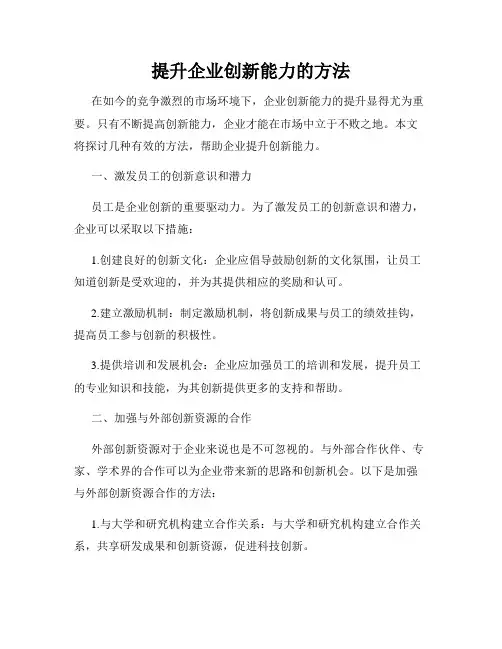 提升企业创新能力的方法

在如今的竞争激烈的市场环境下，企业创新能力的提升显得尤为重要。只有不断提高创新能力，企业才能在市场中立于不败之地。本文将探讨几种有效的方法，帮助企业提升创新能力。

一、激发员工的创新意识和潜力

员工是企业创新的重要驱动力。为了激发员工的创新意识和潜力，企业可以采取以下措施：

1.创建良好的创新文化：企业应倡导鼓励创新的文化氛围，让员工知道创新是受欢迎的，并为其提供相应的奖励和认可。

2.建立激励机制：制定激励机制，将创新成果与员工的绩效挂钩，提高员工参与创新的积极性。

3.提供培训和发展机会：企业应加强员工的培训和发展，提升员工的专业知识和技能，为其创新提供更多的支持和帮助。

二、加强与外部创新资源的合作

外部创新资源对于企业来说也是不可忽视的。与外部合作伙伴、专家、学术界的合作可以为企业带来新的思路和创新机会。以下是加强与外部创新资源合作的方法：

1.与大学和研究机构建立合作关系：与大学和研究机构建立合作关系，共享研发成果和创新资源，促进科技创新。